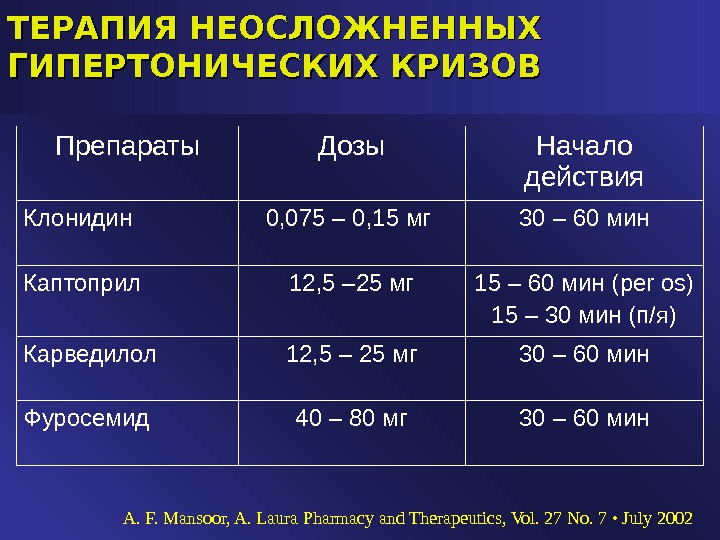 ТЕРАПИЯ НЕОСЛОЖНЕННЫХ ГИПЕРТОНИЧЕСКИХ КРИЗОВ

| Препараты | Дозы | Начало действия |
|---|---|---|
| Клонидин | 0,075 – 0,15 мг | 30 – 60 мин |
| Каптоприл | 12,5 –25 мг | 15 – 60 мин (per os) 15 – 30 мин (п/я) |
| Карведилол | 12,5 – 25 мг | 30 – 60 мин |
| Фуросемид | 40 – 80 мг | 30 – 60 мин |

A. F. Mansoor, A. Laura Pharmacy and Therapeutics, Vol. 27 No. 7 • July 2002